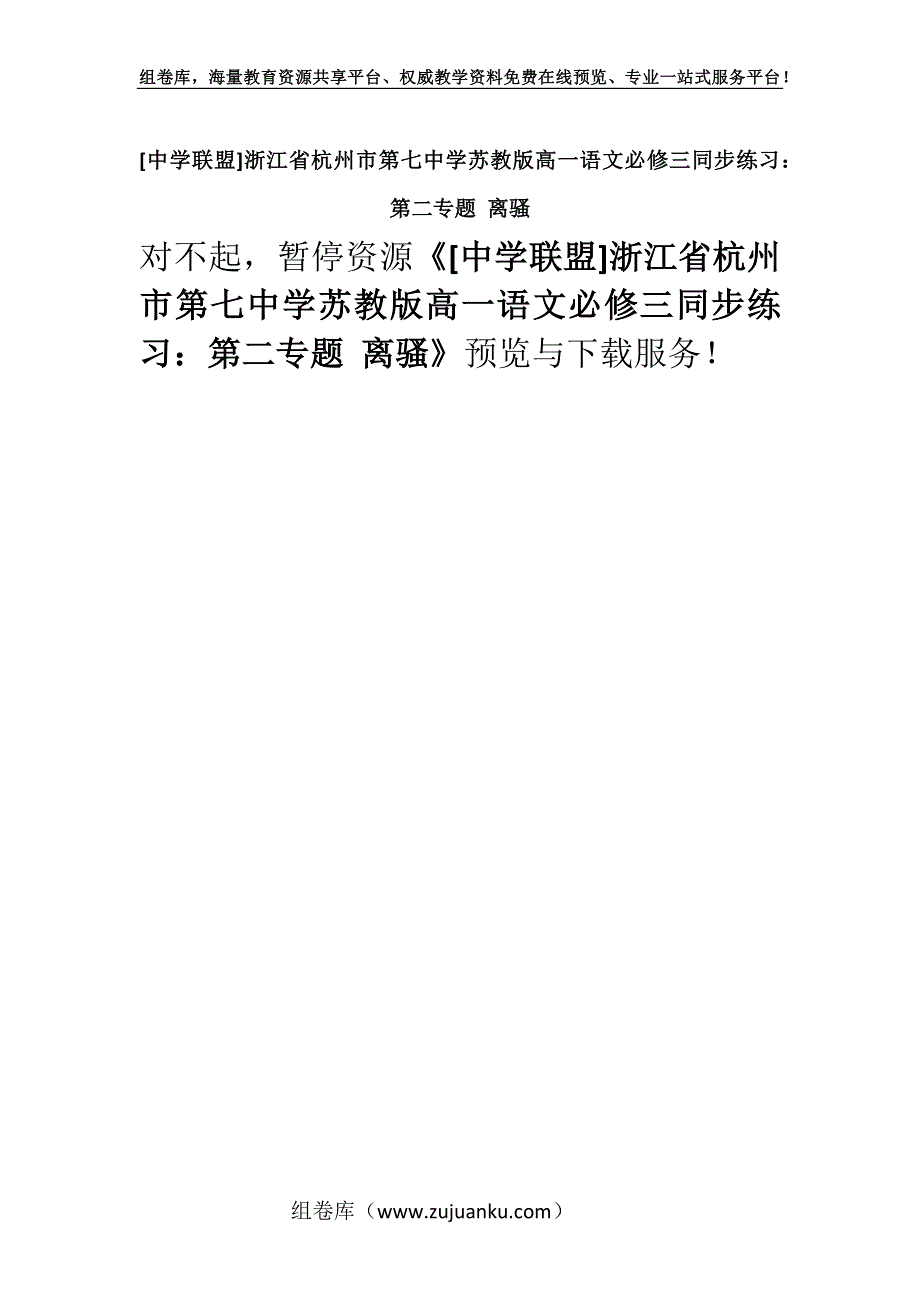 组卷库，海量教育资源共享平台、权威教学资料免费在线预览、专业一站式服务平台！

[中学联盟]浙江省杭州市第七中学苏教版高一语文必修三同步练习：第二专题 离骚

对不起，暂停资源《[中学联盟]浙江省杭州市第七中学苏教版高一语文必修三同步练习：第二专题 离骚》预览与下载服务！

组卷库（www.zujuanku.com）